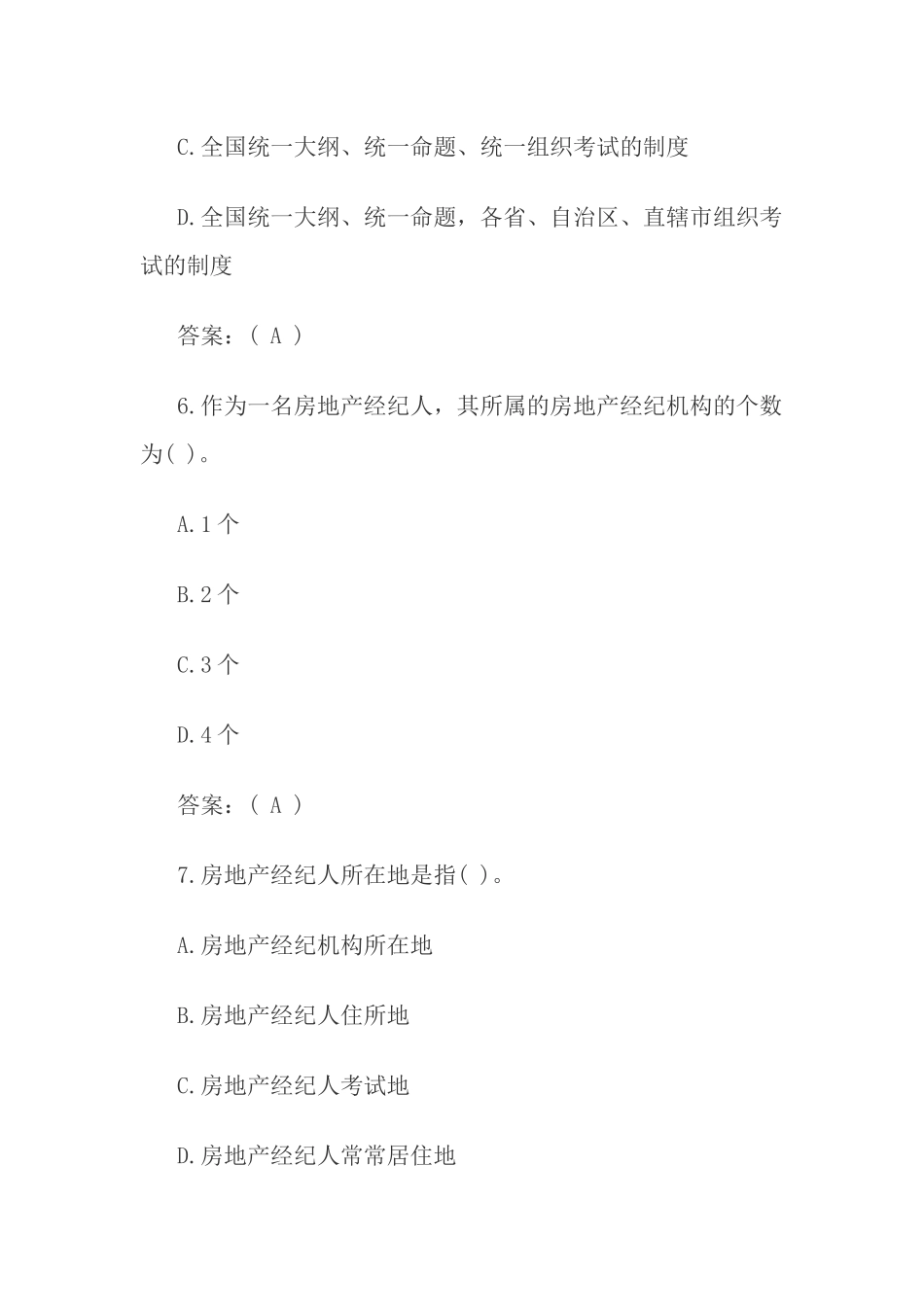 C.全国统一大纲、统一命题、统一组织考试的制度

D.全国统一大纲、统一命题，各省、自治区、直辖市组织考试的制度

答案：（ A ）

6.作为一名房地产经纪人，其所属的房地产经纪机构的个数为( )。

A.1 个

B.2 个

C.3 个

D.4 个

答案：（ A ）

7.房地产经纪人所在地是指( )。

A.房地产经纪机构所在地

B.房地产经纪人住所地

C.房地产经纪人考试地

D.房地产经纪人常常居住地